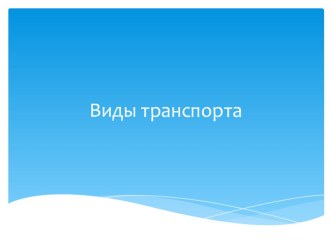 Виды транспорта